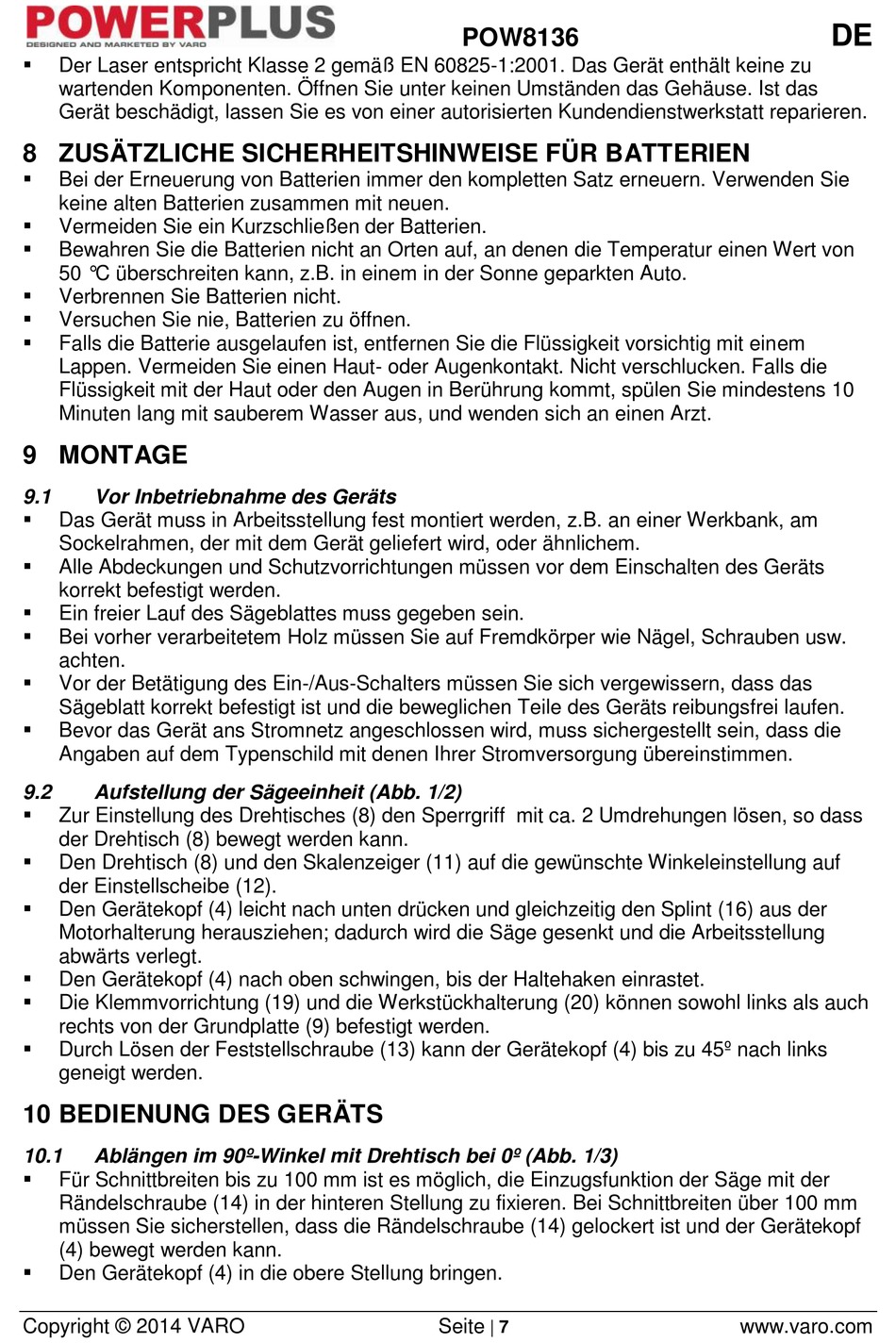 POWERPLUS
DESIGNED AND MARKETED BY VARO

POW8136 DE

▪ Der Laser entspricht Klasse 2 gemäß EN 60825-1:2001. Das Gerät enthält keine zu wartenden Komponenten. Öffnen Sie unter keinen Umständen das Gehäuse. Ist das Gerät beschädigt, lassen Sie es von einer autorisierten Kundendienstwerkstatt reparieren.

8 ZUSÄTZLICHE SICHERHEITSHINWEISE FÜR BATTERIEN
▪ Bei der Erneuerung von Batterien immer den kompletten Satz erneuern. Verwenden Sie keine alten Batterien zusammen mit neuen.
▪ Vermeiden Sie ein Kurzschließen der Batterien.
▪ Bewahren Sie die Batterien nicht an Orten auf, an denen die Temperatur einen Wert von 50 °C überschreiten kann, z.B. in einem in der Sonne geparkten Auto.
▪ Verbrennen Sie Batterien nicht.
▪ Versuchen Sie nie, Batterien zu öffnen.
▪ Falls die Batterie ausgelaufen ist, entfernen Sie die Flüssigkeit vorsichtig mit einem Lappen. Vermeiden Sie einen Haut- oder Augenkontakt. Nicht verschlucken. Falls die Flüssigkeit mit der Haut oder den Augen in Berührung kommt, spülen Sie mindestens 10 Minuten lang mit sauberem Wasser aus, und wenden sich an einen Arzt.

9 MONTAGE

9.1 Vor Inbetriebnahme des Geräts
▪ Das Gerät muss in Arbeitsstellung fest montiert werden, z.B. an einer Werkbank, am Sockelrahmen, der mit dem Gerät geliefert wird, oder ähnlichem.
▪ Alle Abdeckungen und Schutzvorrichtungen müssen vor dem Einschalten des Geräts korrekt befestigt werden.
▪ Ein freier Lauf des Sägeblattes muss gegeben sein.
▪ Bei vorher verarbeitetem Holz müssen Sie auf Fremdkörper wie Nägel, Schrauben usw. achten.
▪ Vor der Betätigung des Ein-/Aus-Schalters müssen Sie sich vergewissern, dass das Sägeblatt korrekt befestigt ist und die beweglichen Teile des Geräts reibungsfrei laufen.
▪ Bevor das Gerät ans Stromnetz angeschlossen wird, muss sichergestellt sein, dass die Angaben auf dem Typenschild mit denen Ihrer Stromversorgung übereinstimmen.

9.2 Aufstellung der Sägeeinheit (Abb. 1/2)
▪ Zur Einstellung des Drehtisches (8) den Sperrgriff mit ca. 2 Umdrehungen lösen, so dass der Drehtisch (8) bewegt werden kann.
▪ Den Drehtisch (8) und den Skalenzeiger (11) auf die gewünschte Winkeleinstellung auf der Einstellscheibe (12).
▪ Den Gerätekopf (4) leicht nach unten drücken und gleichzeitig den Splint (16) aus der Motorhalterung herausziehen; dadurch wird die Säge gesenkt und die Arbeitsstellung abwärts verlegt.
▪ Den Gerätekopf (4) nach oben schwingen, bis der Haltehaken einrastet.
▪ Die Klemmvorrichtung (19) und die Werkstückhalterung (20) können sowohl links als auch rechts von der Grundplatte (9) befestigt werden.
▪ Durch Lösen der Feststellschraube (13) kann der Gerätekopf (4) bis zu 45º nach links geneigt werden.

10 BEDIENUNG DES GERÄTS

10.1 Ablängen im 90º-Winkel mit Drehtisch bei 0º (Abb. 1/3)
▪ Für Schnittbreiten bis zu 100 mm ist es möglich, die Einzugsfunktion der Säge mit der Rändelschraube (14) in der hinteren Stellung zu fixieren. Bei Schnittbreiten über 100 mm müssen Sie sicherstellen, dass die Rändelschraube (14) gelockert ist und der Gerätekopf (4) bewegt werden kann.
▪ Den Gerätekopf (4) in die obere Stellung bringen.

Copyright © 2014 VARO Seite | 7 www.varo.com